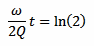 $\frac{\omega}{2Q}t = \ln(2)$